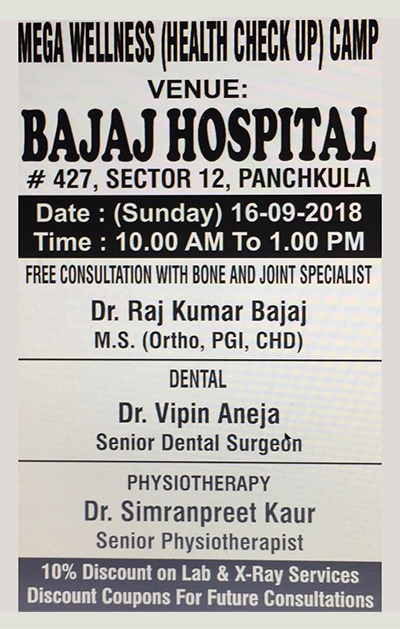 MEGA WELLNESS (HEALTH CHECK UP) CAMP

VENUE:

BAJAJ HOSPITAL

# 427, SECTOR 12, PANCHKULA

Date : (Sunday) 16-09-2018
Time : 10.00 AM To 1.00 PM

FREE CONSULTATION WITH BONE AND JOINT SPECIALIST

Dr. Raj Kumar Bajaj
M.S. (Ortho, PGI, CHD)

DENTAL

Dr. Vipin Aneja
Senior Dental Surgeon

PHYSIOTHERAPY

Dr. Simranpreet Kaur
Senior Physiotherapist

10% Discount on Lab & X-Ray Services
Discount Coupons For Future Consultations